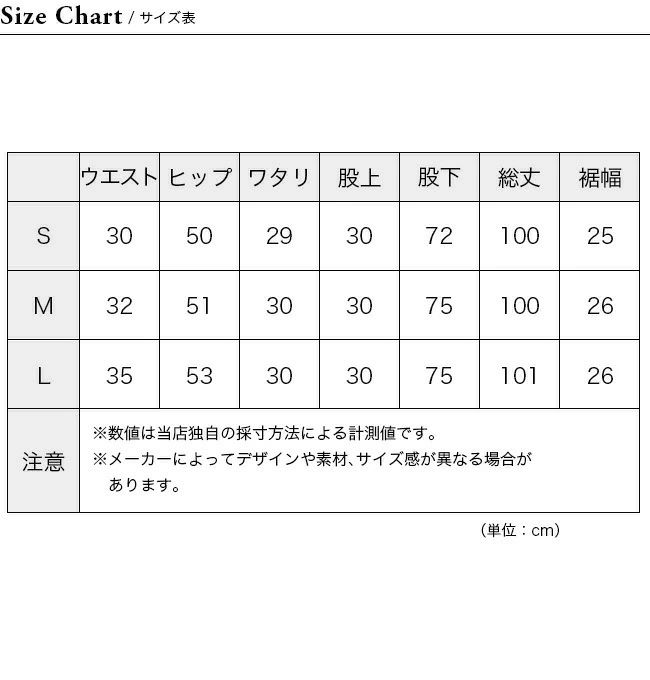 Size Chart / サイズ表

| | ウエスト | ヒップ | ワタリ | 股上 | 股下 | 総丈 | 裾幅 |
|---|---|---|---|---|---|---|---|
| S | 30 | 50 | 29 | 30 | 72 | 100 | 25 |
| M | 32 | 51 | 30 | 30 | 75 | 100 | 26 |
| L | 35 | 53 | 30 | 30 | 75 | 101 | 26 |
| 注意 | ※数値は当店独自の採寸方法による計測値です。 ※メーカーによってデザインや素材、サイズ感が異なる場合があります。 | | | | | | |

（単位：cm）